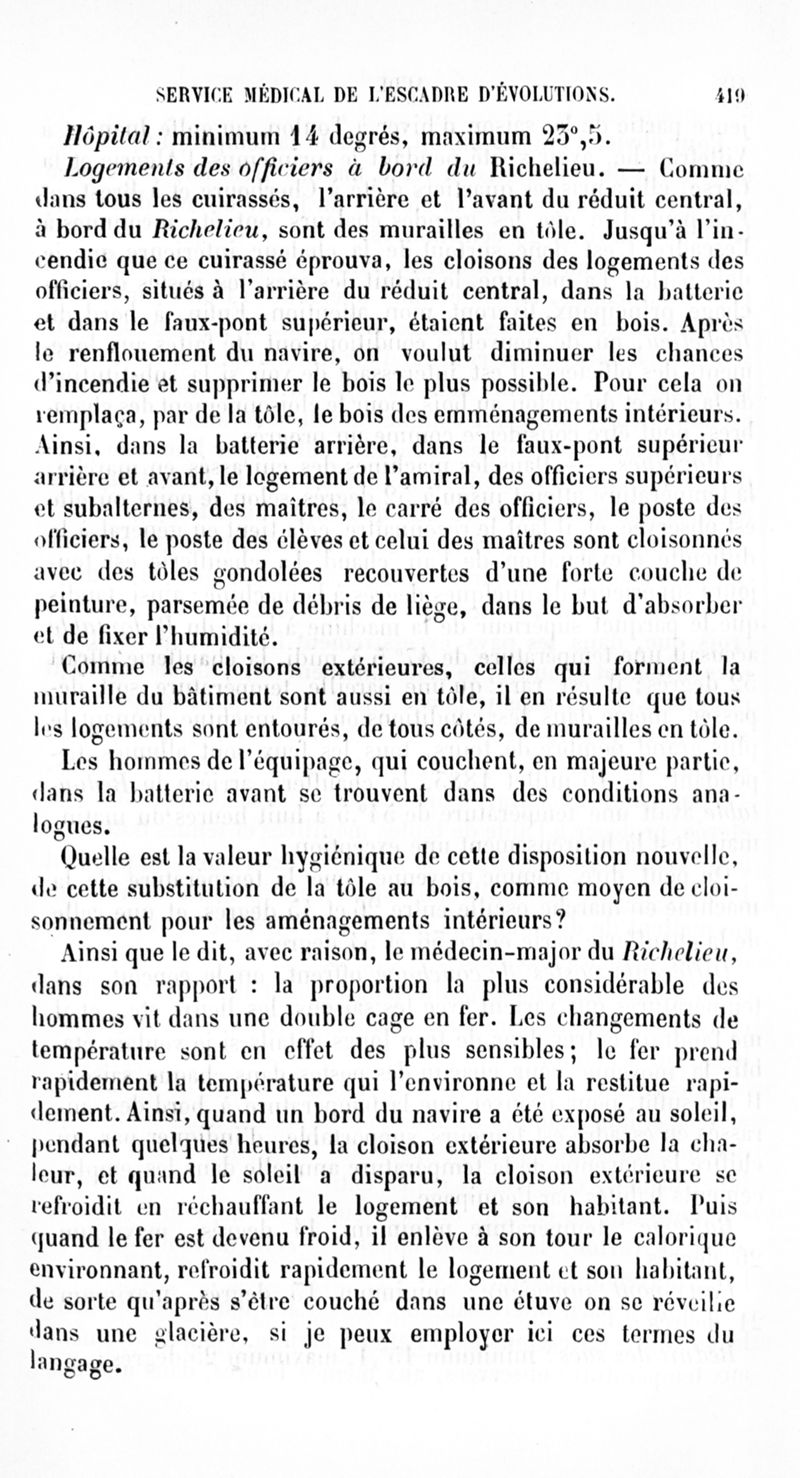 SERVICE MÉDICAL DE L'ESCADRE D'ÉVOLUTIONS. 419

Hôpital : minimum 14 degrés, maximum 23°,5.

Logements des officiers à bord du Richelieu. — Comme dans tous les cuirassés, l'arrière et l'avant du réduit central, à bord du Richelieu, sont des murailles en tôle. Jusqu'à l'incendie que ce cuirassé éprouva, les cloisons des logements des officiers, situés à l'arrière du réduit central, dans la batterie et dans le faux-pont supérieur, étaient faites en bois. Après le renflouement du navire, on voulut diminuer les chances d'incendie et supprimer le bois le plus possible. Pour cela on remplaça, par de la tôle, le bois des emménagements intérieurs. Ainsi, dans la batterie arrière, dans le faux-pont supérieur arrière et avant, le logement de l'amiral, des officiers supérieurs et subalternes, des maîtres, le carré des officiers, le poste des officiers, le poste des élèves et celui des maîtres sont cloisonnés avec des tôles gondolées recouvertes d'une forte couche de peinture, parsemée de débris de liège, dans le but d'absorber et de fixer l'humidité.

Comme les cloisons extérieures, celles qui forment la muraille du bâtiment sont aussi en tôle, il en résulte que tous les logements sont entourés, de tous côtés, de murailles en tôle. Les hommes de l'équipage, qui couchent, en majeure partie, dans la batterie avant se trouvent dans des conditions analogues.

Quelle est la valeur hygiénique de cette disposition nouvelle, de cette substitution de la tôle au bois, comme moyen de cloisonnement pour les aménagements intérieurs?

Ainsi que le dit, avec raison, le médecin-major du Richelieu, dans son rapport : la proportion la plus considérable des hommes vit dans une double cage en fer. Les changements de température sont en effet des plus sensibles; le fer prend rapidement la température qui l'environne et la restitue rapidement. Ainsi, quand un bord du navire a été exposé au soleil, pendant quelques heures, la cloison extérieure absorbe la chaleur, et quand le soleil a disparu, la cloison extérieure se refroidit en réchauffant le logement et son habitant. Puis quand le fer est devenu froid, il enlève à son tour le calorique environnant, refroidit rapidement le logement et son habitant, de sorte qu'après s'être couché dans une étuve on se réveille dans une glacière, si je peux employer ici ces termes du langage.